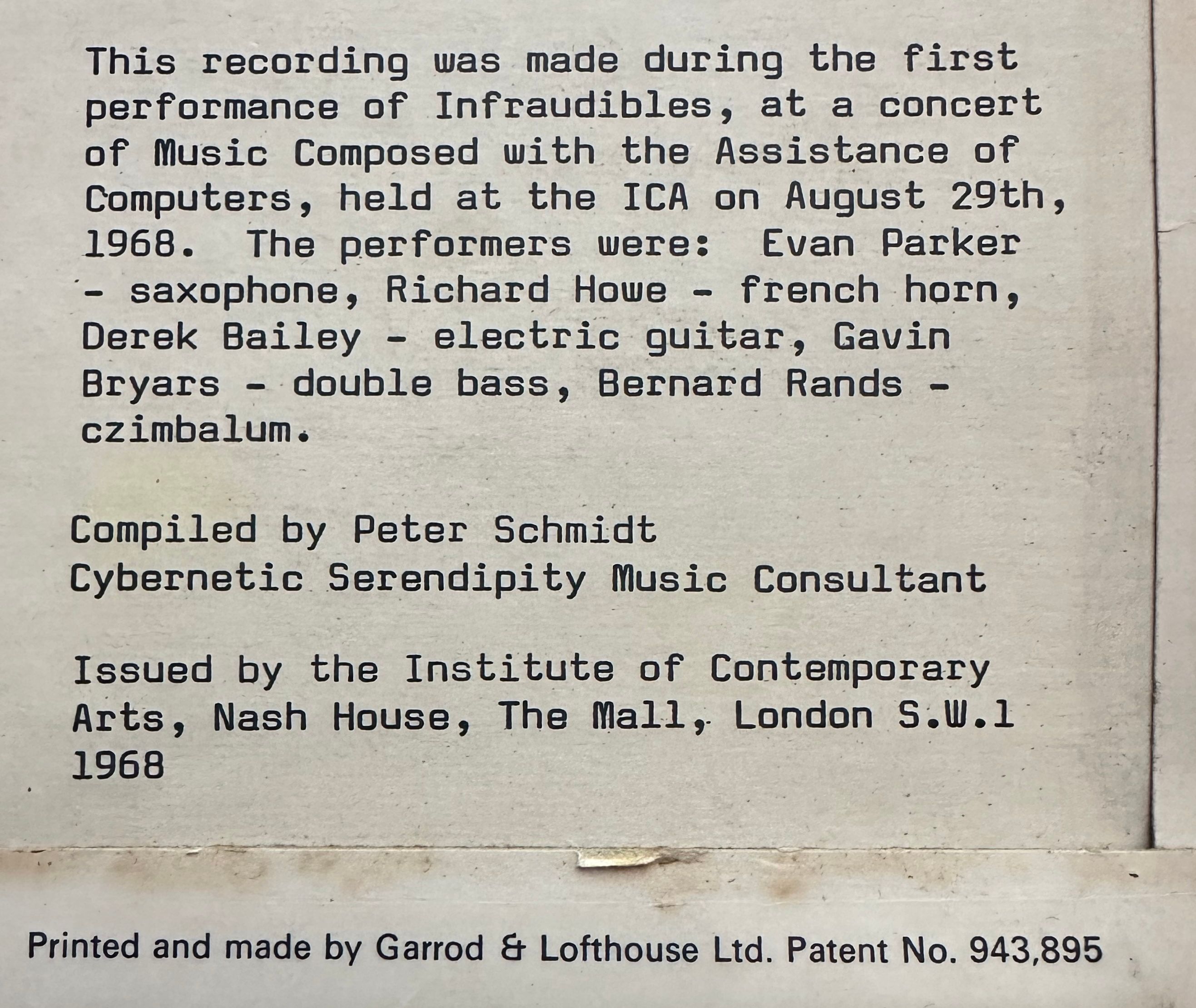 This recording was made during the first performance of Infraudibles, at a concert of Music Composed with the Assistance of Computers, held at the ICA on August 29th, 1968. The performers were: Evan Parker - saxophone, Richard Howe - french horn, Derek Bailey - electric guitar, Gavin Bryars - double bass, Bernard Rands - czimbalum.

Compiled by Peter Schmidt
Cybernetic Serendipity Music Consultant

Issued by the Institute of Contemporary Arts, Nash House, The Mall, London S.W.1
1968

Printed and made by Garrod & Lofthouse Ltd. Patent No. 943,895